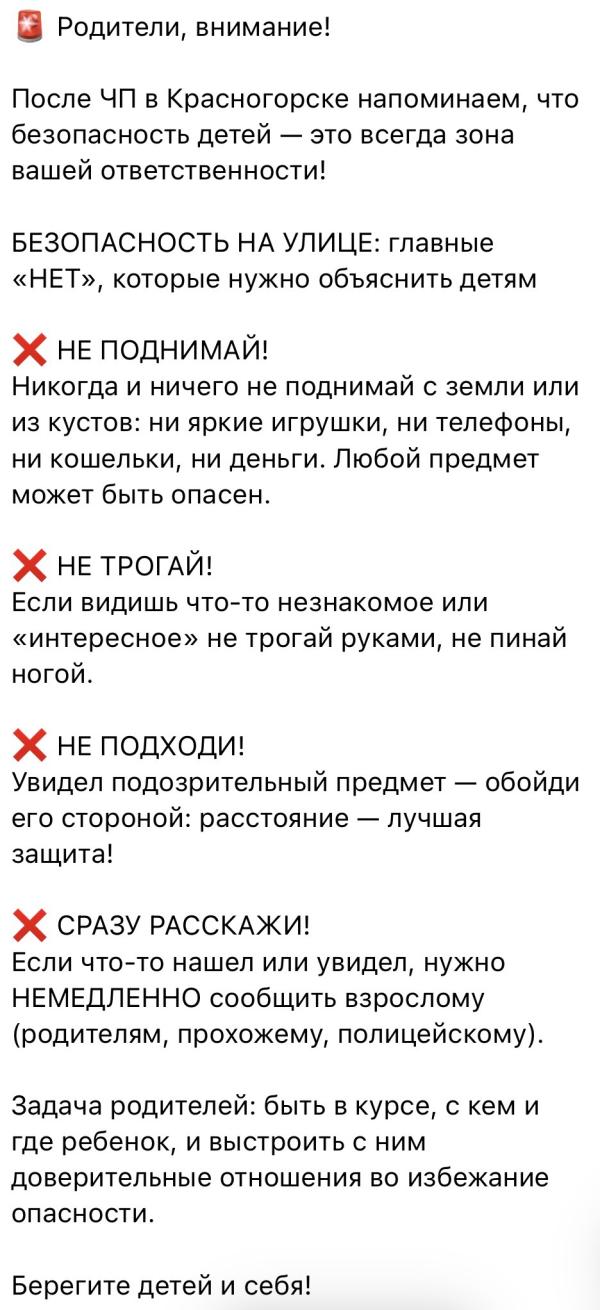 🚨 Родители, внимание!

После ЧП в Красногорске напоминаем, что безопасность детей — это всегда зона вашей ответственности!

БЕЗОПАСНОСТЬ НА УЛИЦЕ: главные «НЕТ», которые нужно объяснить детям

❌ НЕ ПОДНИМАЙ!
Никогда и ничего не поднимай с земли или из кустов: ни яркие игрушки, ни телефоны, ни кошельки, ни деньги. Любой предмет может быть опасен.

❌ НЕ ТРОГАЙ!
Если видишь что-то незнакомое или «интересное» не трогай руками, не пинай ногой.

❌ НЕ ПОДХОДИ!
Увидел подозрительный предмет — обойди его стороной: расстояние — лучшая защита!

❌ СРАЗУ РАССКАЖИ!
Если что-то нашел или увидел, нужно НЕМЕДЛЕННО сообщить взрослому (родителям, прохожему, полицейскому).

Задача родителей: быть в курсе, с кем и где ребенок, и выстроить с ним доверительные отношения во избежание опасности.

Берегите детей и себя!